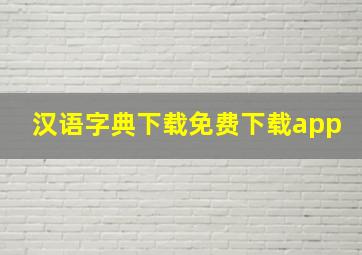 汉语字典下载免费下载app